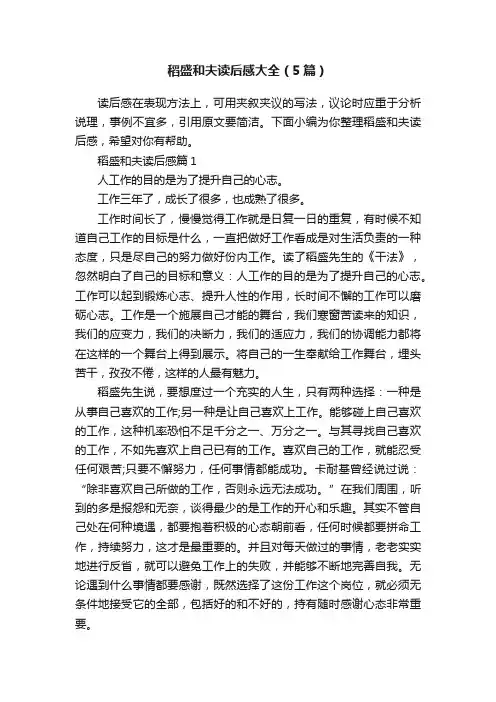 稻盛和夫读后感大全（5篇）

读后感在表现方法上，可用夹叙夹议的写法，议论时应重于分析说理，事例不宜多，引用原文要简洁。下面小编为你整理稻盛和夫读后感，希望对你有帮助。

稻盛和夫读后感篇1

人工作的目的是为了提升自己的心志。

工作三年了，成长了很多，也成熟了很多。

工作时间长了，慢慢觉得工作就是日复一日的重复，有时候不知道自己工作的目标是什么，一直把做好工作看成是对生活负责的一种态度，只是尽自己的努力做好份内工作。读了稻盛先生的《干法》，忽然明白了自己的目标和意义：人工作的目的是为了提升自己的心志。工作可以起到锻炼心志、提升人性的作用，长时间不懈的工作可以磨砺心志。工作是一个施展自己才能的舞台，我们寒窗苦读来的知识，我们的应变力，我们的决断力，我们的适应力，我们的协调能力都将在这样的一个舞台上得到展示。将自己的一生奉献给工作舞台，埋头苦干，孜孜不倦，这样的人最有魅力。

稻盛先生说，要想度过一个充实的人生，只有两种选择：一种是从事自己喜欢的工作;另一种是让自己喜欢上工作。能够碰上自己喜欢的工作，这种机率恐怕不足千分之一、万分之一。与其寻找自己喜欢的工作，不如先喜欢上自己已有的工作。喜欢自己的工作，就能忍受任何艰苦;只要不懈努力，任何事情都能成功。卡耐基曾经说过说：“除非喜欢自己所做的工作，否则永远无法成功。”在我们周围，听到的多是报怨和无奈，谈得最少的是工作的开心和乐趣。其实不管自己处在何种境遇，都要抱着积极的心态朝前看，任何时候都要拼命工作，持续努力，这才是最重要的。并且对每天做过的事情，老老实实地进行反省，就可以避免工作上的失败，并能够不断地完善自我。无论遇到什么事情都要感谢，既然选择了这份工作这个岗位，就必须无条件地接受它的全部，包括好的和不好的，持有随时感谢心态非常重要。